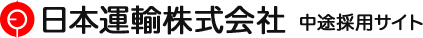 日本運輸株式会社 中途採用サイト